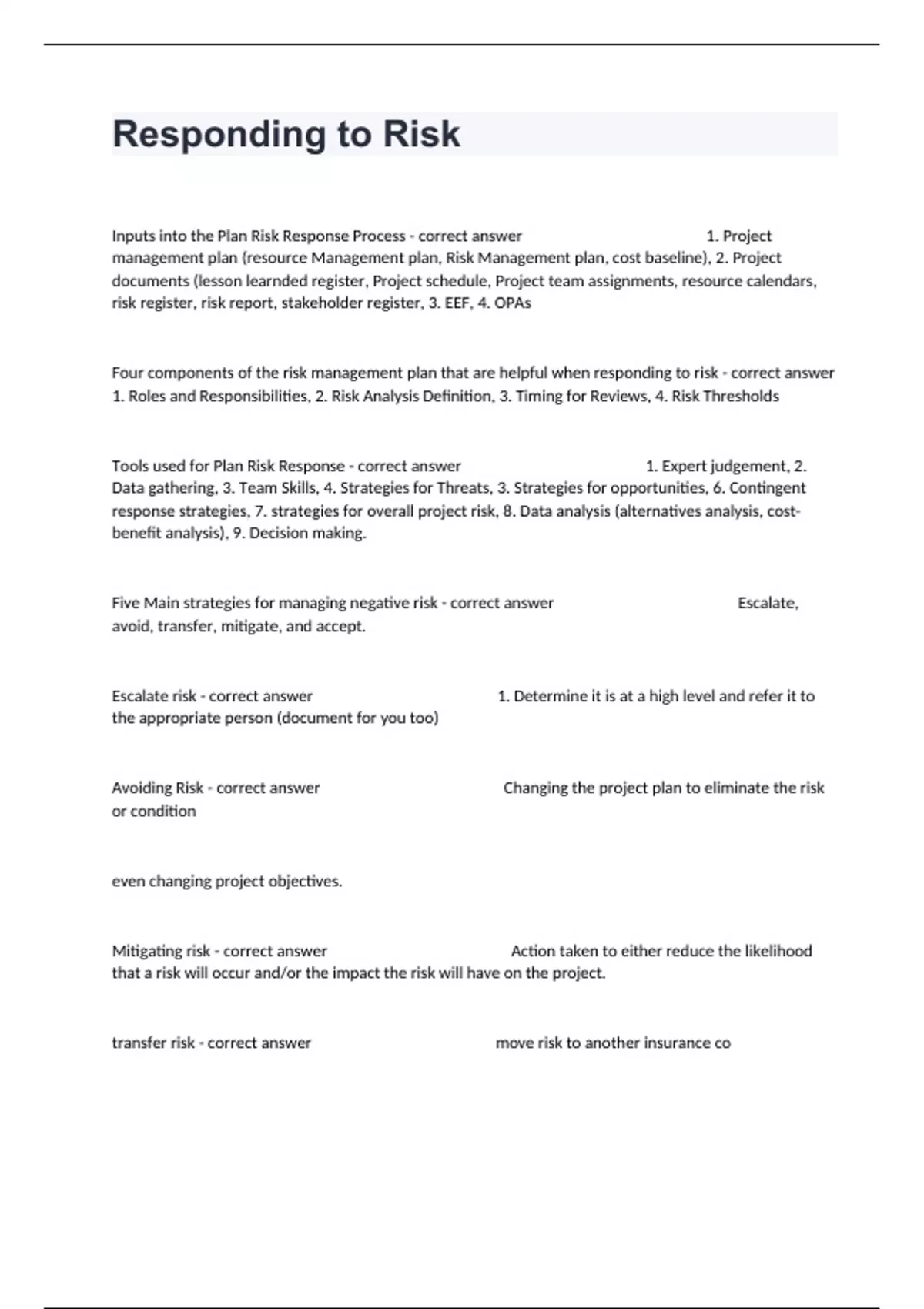 Responding to Risk

Inputs into the Plan Risk Response Process - correct answer 1. Project management plan (resource Management plan, Risk Management plan, cost baseline), 2. Project documents (lesson learnded register, Project schedule, Project team assignments, resource calendars, risk register, risk report, stakeholder register, 3. EEF, 4. OPAs

Four components of the risk management plan that are helpful when responding to risk - correct answer 1. Roles and Responsibilities, 2. Risk Analysis Definition, 3. Timing for Reviews, 4. Risk Thresholds

Tools used for Plan Risk Response - correct answer 1. Expert judgement, 2. Data gathering, 3. Team Skills, 4. Strategies for Threats, 3. Strategies for opportunities, 6. Contingent response strategies, 7. strategies for overall project risk, 8. Data analysis (alternatives analysis, cost-benefit analysis), 9. Decision making.

Five Main strategies for managing negative risk - correct answer Escalate, avoid, transfer, mitigate, and accept.

Escalate risk - correct answer 1. Determine it is at a high level and refer it to the appropriate person (document for you too)

Avoiding Risk - correct answer Changing the project plan to eliminate the risk or condition

even changing project objectives.

Mitigating risk - correct answer Action taken to either reduce the likelihood that a risk will occur and/or the impact the risk will have on the project.

transfer risk - correct answer move risk to another insurance co